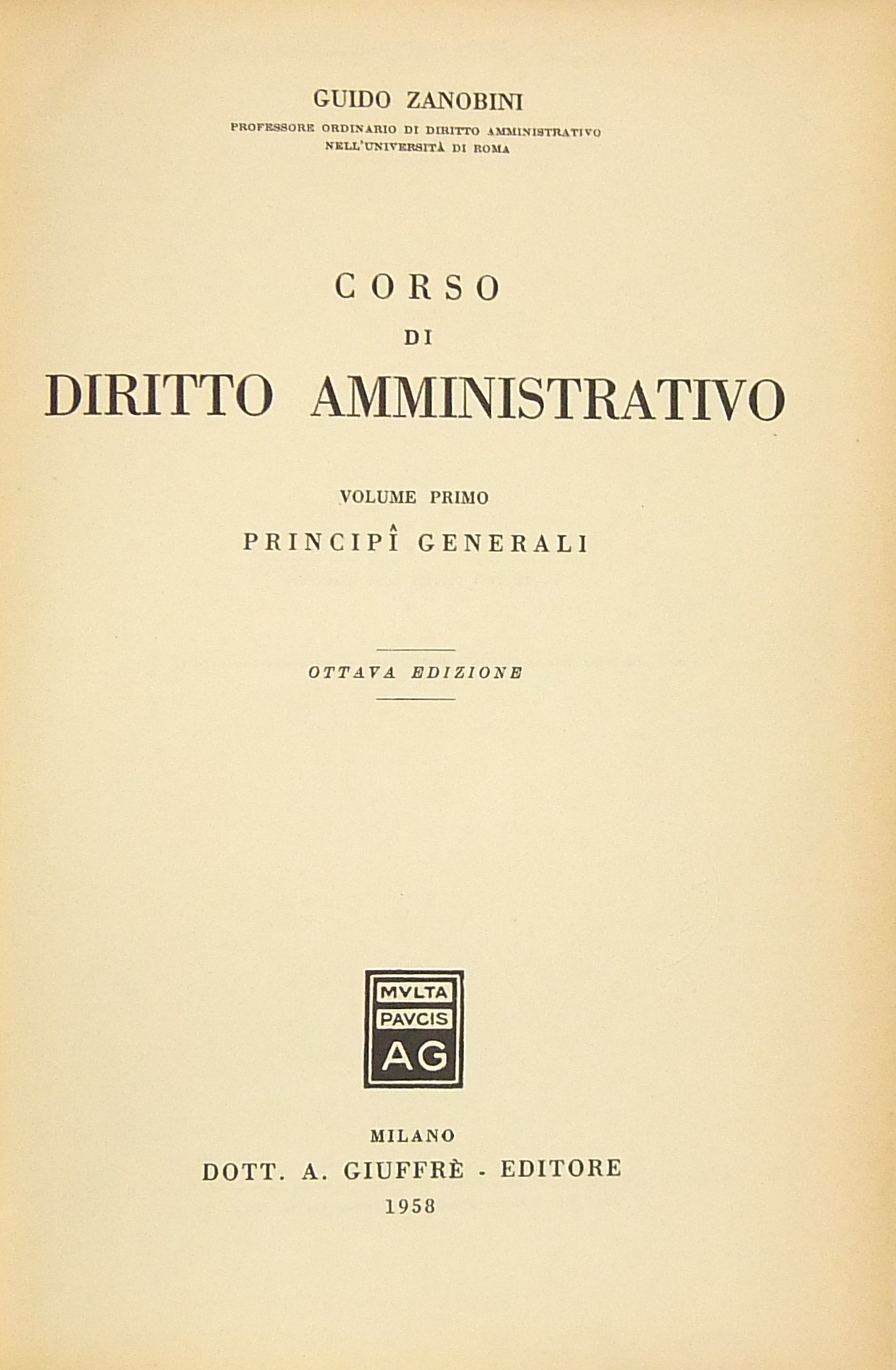 GUIDO ZANOBINI

PROFESSORE ORDINARIO DI DIRITTO AMMINISTRATIVO
NELL'UNIVERSITÀ DI ROMA

CORSO
DI
DIRITTO AMMINISTRATIVO

VOLUME PRIMO

PRINCIPÎ GENERALI

OTTAVA EDIZIONE

MVLTA
PAVCIS
AG

MILANO
DOTT. A. GIUFFRÈ - EDITORE
1958